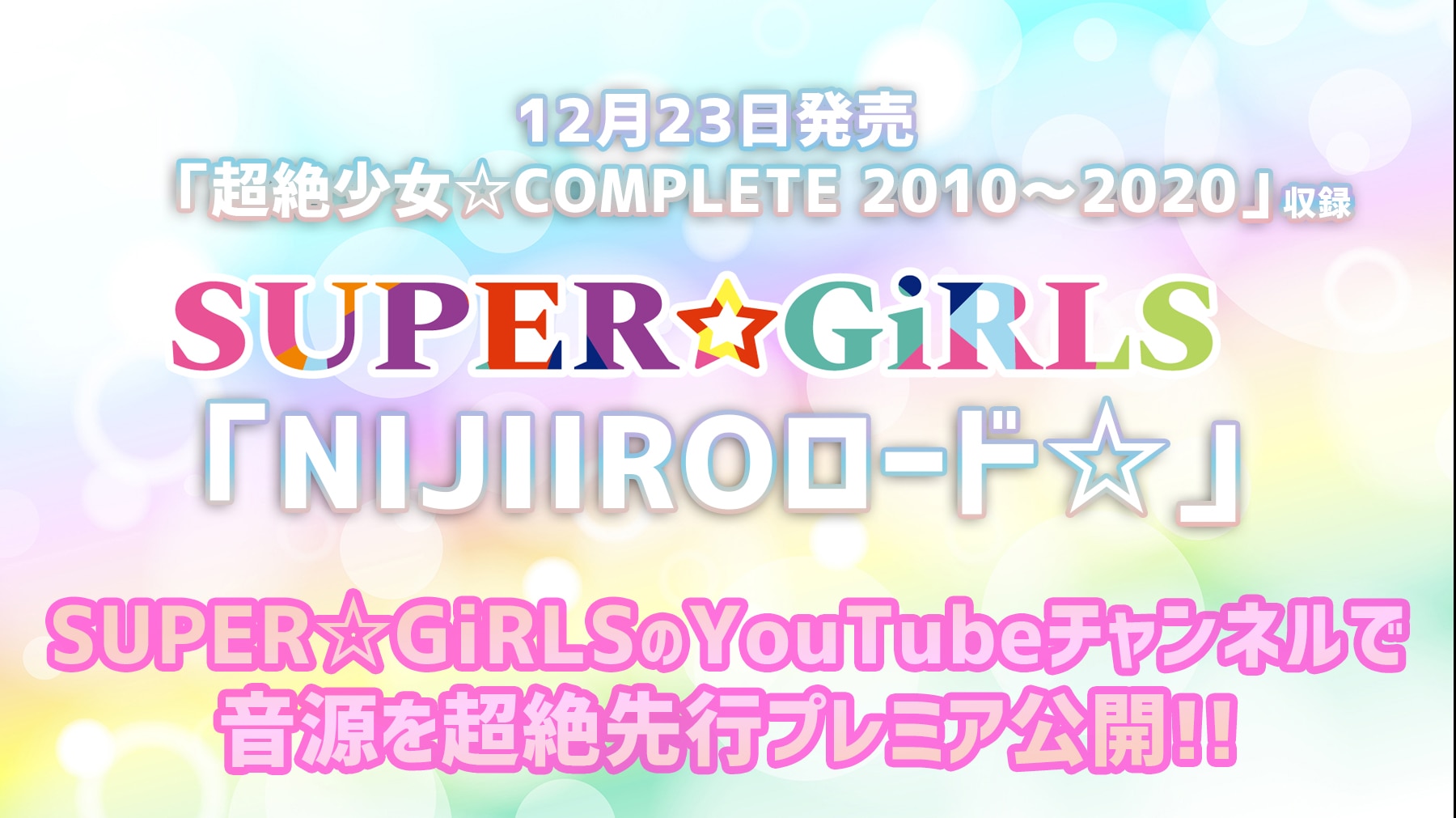 12月23日発売
「超絶少女☆COMPLETE 2010～2020」収録

SUPER☆GiRLS
「NIJIIROロード☆」

SUPER☆GiRLSのYouTubeチャンネルで
音源を超絶先行プレミア公開!!